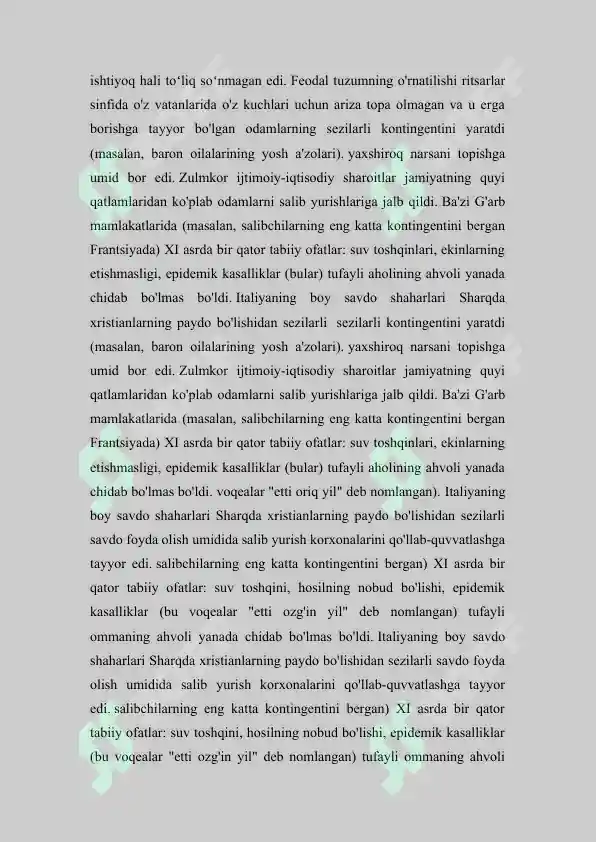 ishtiyoq hali to‘liq so‘nmagan edi. Feodal tuzumning o'rnatilishi ritsarlar sinfida o'z vatanlarida o'z kuchlari uchun ariza topa olmagan va u erga borishga tayyor bo'lgan odamlarning sezilarli kontingentini yaratdi (masalan, baron oilalarining yosh a'zolari). yaxshiroq narsani topishga umid bor edi. Zulmkor ijtimoiy-iqtisodiy sharoitlar jamiyatning quyi qatlamlaridan ko'plab odamlarni salib yurishlariga jalb qildi. Ba'zi G'arb mamlakatlarida (masalan, salibchilarning eng katta kontingentini bergan Frantsiyada) XI asrda bir qator tabiiy ofatlar: suv toshqinlari, ekinlarning etishmasligi, epidemik kasalliklar (bular) tufayli aholining ahvoli yanada chidab bo'lmas bo'ldi. Italiyaning boy savdo shaharlari Sharqda xristianlarning paydo bo'lishidan sezilarli sezilarli kontingentini yaratdi (masalan, baron oilalarining yosh a'zolari). yaxshiroq narsani topishga umid bor edi. Zulmkor ijtimoiy-iqtisodiy sharoitlar jamiyatning quyi qatlamlaridan ko'plab odamlarni salib yurishlariga jalb qildi. Ba'zi G'arb mamlakatlarida (masalan, salibchilarning eng katta kontingentini bergan Frantsiyada) XI asrda bir qator tabiiy ofatlar: suv toshqinlari, ekinlarning etishmasligi, epidemik kasalliklar (bular) tufayli aholining ahvoli yanada chidab bo'lmas bo'ldi. voqealar "etti oriq yil" deb nomlangan). Italiyaning boy savdo shaharlari Sharqda xristianlarning paydo bo'lishidan sezilarli savdo foyda olish umidida salib yurish korxonalarini qo'llab-quvvatlashga tayyor edi. salibchilarning eng katta kontingentini bergan) XI asrda bir qator tabiiy ofatlar: suv toshqini, hosilning nobud bo'lishi, epidemik kasalliklar (bu voqealar "etti ozg'in yil" deb nomlangan) tufayli ommaning ahvoli yanada chidab bo'lmas bo'ldi. Italiyaning boy savdo shaharlari Sharqda xristianlarning paydo bo'lishidan sezilarli savdo foyda olish umidida salib yurish korxonalarini qo'llab-quvvatlashga tayyor edi. salibchilarning eng katta kontingentini bergan) XI asrda bir qator tabiiy ofatlar: suv toshqini, hosilning nobud bo'lishi, epidemik kasalliklar (bu voqealar "etti ozg'in yil" deb nomlangan) tufayli ommaning ahvoli